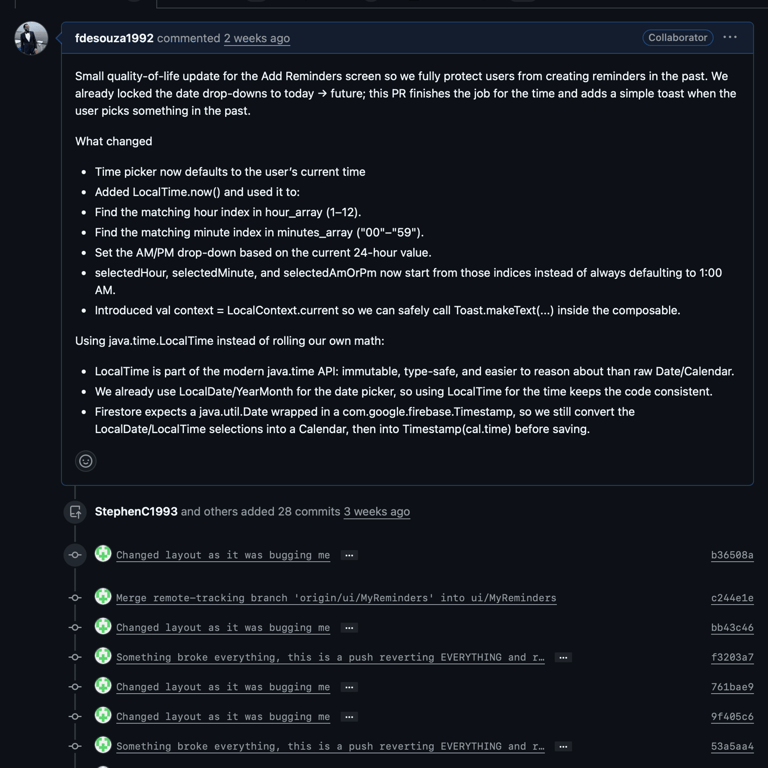 fdesouza1992 commented 2 weeks ago

Collaborator ···

Small quality-of-life update for the Add Reminders screen so we fully protect users from creating reminders in the past. We already locked the date drop-downs to today → future; this PR finishes the job for the time and adds a simple toast when the user picks something in the past.

What changed

- Time picker now defaults to the user's current time
- Added LocalTime.now() and used it to:
- Find the matching hour index in hour_array (1–12).
- Find the matching minute index in minutes_array ("00"–"59").
- Set the AM/PM drop-down based on the current 24-hour value.
- selectedHour, selectedMinute, and selectedAmOrPm now start from those indices instead of always defaulting to 1:00 AM.
- Introduced val context = LocalContext.current so we can safely call Toast.makeText(...) inside the composable.

Using java.time.LocalTime instead of rolling our own math:

- LocalTime is part of the modern java.time API: immutable, type-safe, and easier to reason about than raw Date/Calendar.
- We already use LocalDate/YearMonth for the date picker, so using LocalTime for the time keeps the code consistent.
- Firestore expects a java.util.Date wrapped in a com.google.firebase.Timestamp, so we still convert the LocalDate/LocalTime selections into a Calendar, then into Timestamp(cal.time) before saving.

StephenC1993 and others added 28 commits 3 weeks ago

Changed layout as it was bugging me ··· b36508a

Merge remote-tracking branch 'origin/ui/MyReminders' into ui/MyReminders c244e1e

Changed layout as it was bugging me ··· bb43c46

Something broke everything, this is a push reverting EVERYTHING and r… ··· f3203a7

Changed layout as it was bugging me ··· 761bae9

Changed layout as it was bugging me ··· 9f405c6

Something broke everything, this is a push reverting EVERYTHING and r… ··· 53a5aa4